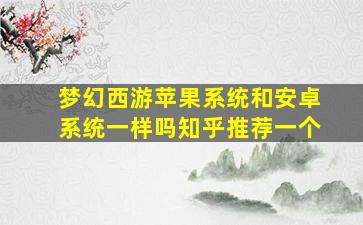 梦幻西游苹果系统和安卓系统一样吗知乎推荐一个